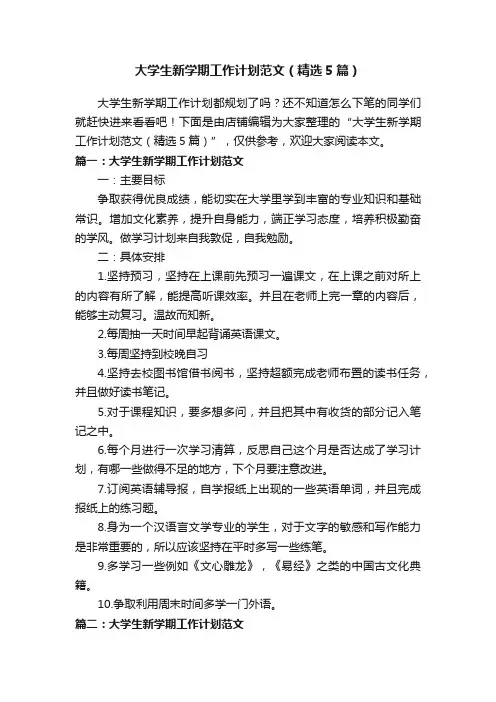 大学生新学期工作计划范文（精选5篇）

大学生新学期工作计划都规划了吗？还不知道怎么下笔的同学们就赶快进来看看吧！下面是由店铺编辑为大家整理的“大学生新学期工作计划范文（精选5篇）”，仅供参考，欢迎大家阅读本文。

篇一：大学生新学期工作计划范文

一：主要目标

争取获得优良成绩，能切实在大学里学到丰富的专业知识和基础常识。增加文化素养，提升自身能力，端正学习态度，培养积极勤奋的学风。做学习计划来自我敦促，自我勉励。

二：具体安排

1.坚持预习，坚持在上课前先预习一遍课文，在上课之前对所上的内容有所了解，能提高听课效率。并且在老师上完一章的内容后，能够主动复习。温故而知新。

2.每周抽一天时间早起背诵英语课文。

3.每周坚持到校晚自习

4.坚持去校图书馆借书阅书，坚持超额完成老师布置的读书任务，并且做好读书笔记。

5.对于课程知识，要多想多问，并且把其中有收货的部分记入笔记之中。

6.每个月进行一次学习清算，反思自己这个月是否达成了学习计划，有哪一些做得不足的地方，下个月要注意改进。

7.订阅英语辅导报，自学报纸上出现的一些英语单词，并且完成报纸上的练习题。

8.身为一个汉语言文学专业的学生，对于文字的敏感和写作能力是非常重要的，所以应该坚持在平时多写一些练笔。

9.多学习一些例如《文心雕龙》，《易经》之类的中国古文化典籍。

10.争取利用周末时间多学一门外语。

篇二：大学生新学期工作计划范文